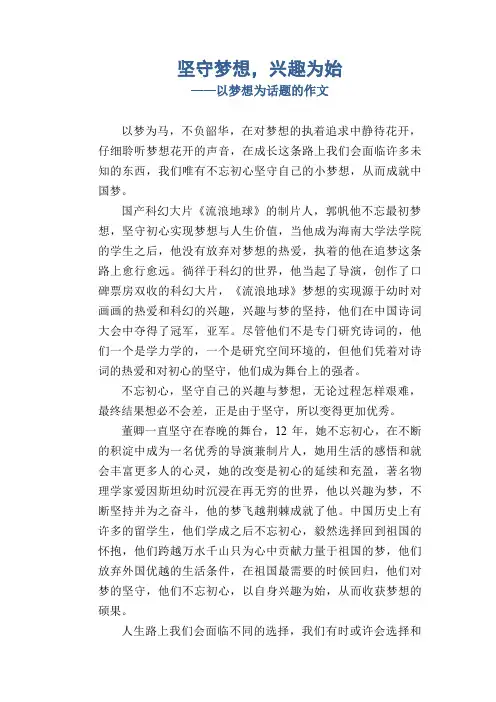 坚守梦想，兴趣为始
——以梦想为话题的作文

以梦为马，不负韶华，在对梦想的执着追求中静待花开，仔细聆听梦想花开的声音，在成长这条路上我们会面临许多未知的东西，我们唯有不忘初心坚守自己的小梦想，从而成就中国梦。

国产科幻大片《流浪地球》的制片人，郭帆他不忘最初梦想，坚守初心实现梦想与人生价值，当他成为海南大学法学院的学生之后，他没有放弃对梦想的热爱，执着的他在追梦这条路上愈行愈远。徜徉于科幻的世界，他当起了导演，创作了口碑票房双收的科幻大片，《流浪地球》梦想的实现源于幼时对画画的热爱和科幻的兴趣，兴趣与梦的坚持，他们在中国诗词大会中夺得了冠军，亚军。尽管他们不是专门研究诗词的，他们一个是学力学的，一个是研究空间环境的，但他们凭着对诗词的热爱和对初心的坚守，他们成为舞台上的强者。

不忘初心，坚守自己的兴趣与梦想，无论过程怎样艰难，最终结果想必不会差，正是由于坚守，所以变得更加优秀。

董卿一直坚守在春晚的舞台，12 年，她不忘初心，在不断的积淀中成为一名优秀的导演兼制片人，她用生活的感悟和就会丰富更多人的心灵，她的改变是初心的延续和充盈，著名物理学家爱因斯坦幼时沉浸在再无穷的世界，他以兴趣为梦，不断坚持并为之奋斗，他的梦飞越荆棘成就了他。中国历史上有许多的留学生，他们学成之后不忘初心，毅然选择回到祖国的怀抱，他们跨越万水千山只为心中贡献力量于祖国的梦，他们放弃外国优越的生活条件，在祖国最需要的时候回归，他们对梦的坚守，他们不忘初心，以自身兴趣为始，从而收获梦想的硕果。

人生路上我们会面临不同的选择，我们有时或许会选择和